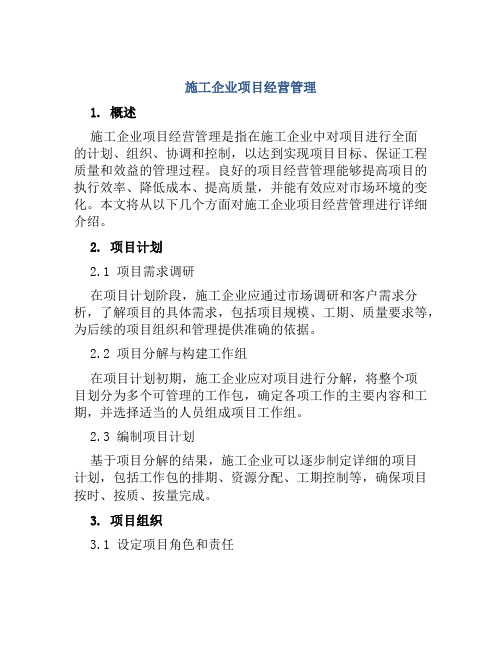 施工企业项目经营管理

1. 概述

施工企业项目经营管理是指在施工企业中对项目进行全面的计划、组织、协调和控制，以达到实现项目目标、保证工程质量和效益的管理过程。良好的项目经营管理能够提高项目的执行效率、降低成本、提高质量，并能有效应对市场环境的变化。本文将从以下几个方面对施工企业项目经营管理进行详细介绍。

2. 项目计划

2.1 项目需求调研

在项目计划阶段，施工企业应通过市场调研和客户需求分析，了解项目的具体需求，包括项目规模、工期、质量要求等，为后续的项目组织和管理提供准确的依据。

2.2 项目分解与构建工作组

在项目计划初期，施工企业应对项目进行分解，将整个项目划分为多个可管理的工作包，确定各项工作的主要内容和工期，并选择适当的人员组成项目工作组。

2.3 编制项目计划

基于项目分解的结果，施工企业可以逐步制定详细的项目计划，包括工作包的排期、资源分配、工期控制等，确保项目按时、按质、按量完成。

3. 项目组织

3.1 设定项目角色和责任